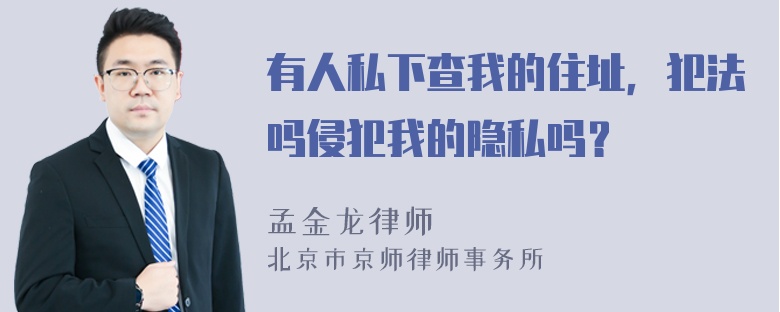 有人私下查我的住址，犯法吗侵犯我的隐私吗？

孟金龙律师
北京市京师律师事务所